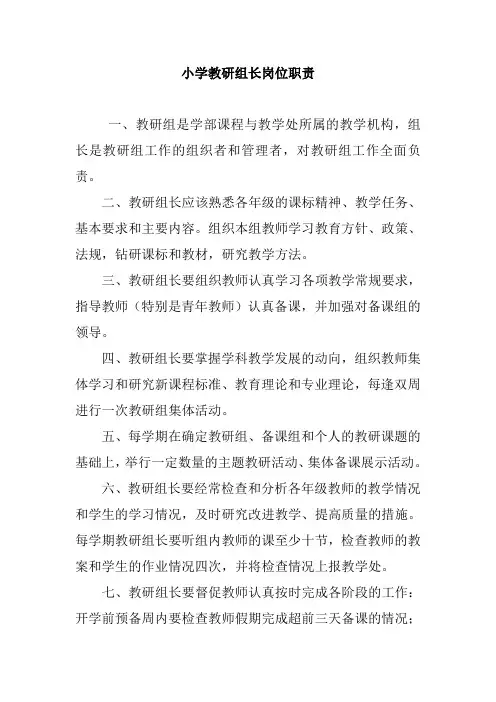 小学教研组长岗位职责

一、教研组是学部课程与教学处所属的教学机构，组长是教研组工作的组织者和管理者，对教研组工作全面负责。

二、教研组长应该熟悉各年级的课标精神、教学任务、基本要求和主要内容。组织本组教师学习教育方针、政策、法规，钻研课标和教材，研究教学方法。

三、教研组长要组织教师认真学习各项教学常规要求，指导教师（特别是青年教师）认真备课，并加强对备课组的领导。

四、教研组长要掌握学科教学发展的动向，组织教师集体学习和研究新课程标准、教育理论和专业理论，每逢双周进行一次教研组集体活动。

五、每学期在确定教研组、备课组和个人的教研课题的基础上，举行一定数量的主题教研活动、集体备课展示活动。

六、教研组长要经常检查和分析各年级教师的教学情况和学生的学习情况，及时研究改进教学、提高质量的措施。每学期教研组长要听组内教师的课至少十节，检查教师的教案和学生的作业情况四次，并将检查情况上报教学处。

七、教研组长要督促教师认真按时完成各阶段的工作：开学前预备周内要检查教师假期完成超前三天备课的情况；